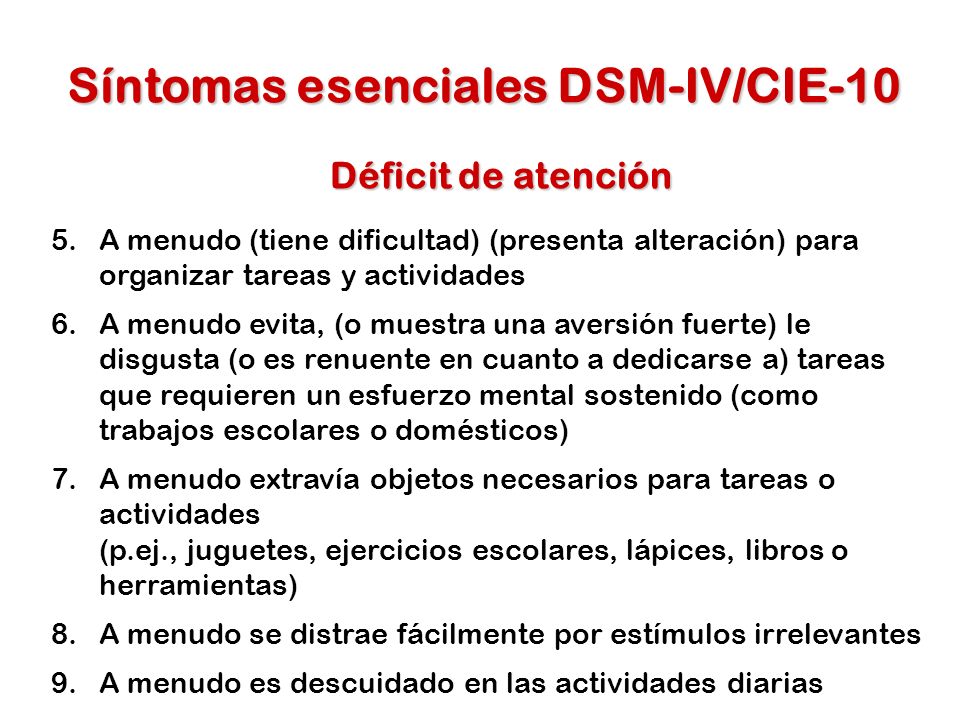 Síntomas esenciales DSM-IV/CIE-10

Déficit de atención

5. A menudo (tiene dificultad) (presenta alteración) para organizar tareas y actividades

6. A menudo evita, (o muestra una aversión fuerte) le disgusta (o es renuente en cuanto a dedicarse a) tareas que requieren un esfuerzo mental sostenido (como trabajos escolares o domésticos)

7. A menudo extravía objetos necesarios para tareas o actividades
(p.ej., juguetes, ejercicios escolares, lápices, libros o herramientas)

8. A menudo se distrae fácilmente por estímulos irrelevantes

9. A menudo es descuidado en las actividades diarias